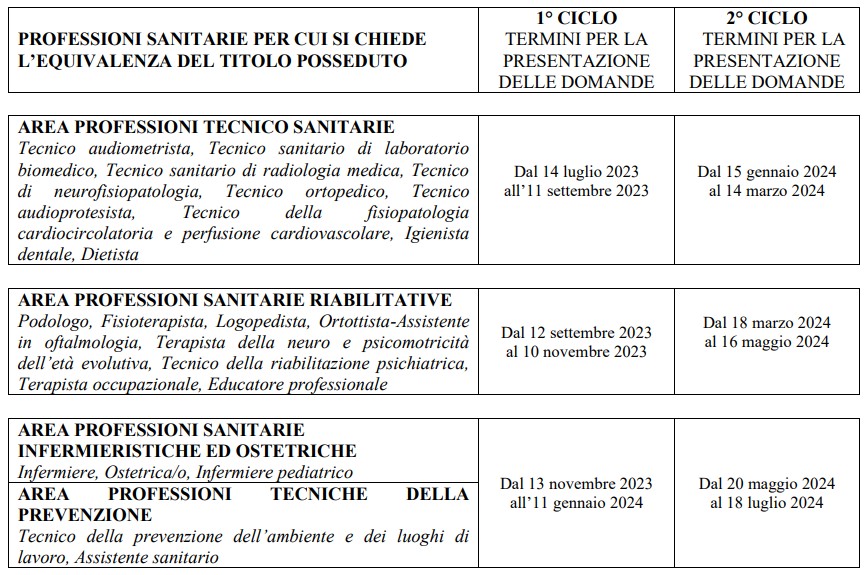 | PROFESSIONI SANITARIE PER CUI SI CHIEDE L'EQUIVALENZA DEL TITOLO POSSEDUTO | 1° CICLO TERMINI PER LA PRESENTAZIONE DELLE DOMANDE | 2° CICLO TERMINI PER LA PRESENTAZIONE DELLE DOMANDE |
|---|---|---|
| AREA PROFESSIONI TECNICO SANITARIE Tecnico audiometrista, Tecnico sanitario di laboratorio biomedico, Tecnico sanitario di radiologia medica, Tecnico di neurofisiopatologia, Tecnico ortopedico, Tecnico audioprotesista, Tecnico della fisiopatologia cardiocircolatoria e perfusione cardiovascolare, Igienista dentale, Dietista | Dal 14 luglio 2023 all'11 settembre 2023 | Dal 15 gennaio 2024 al 14 marzo 2024 |
| AREA PROFESSIONI SANITARIE RIABILITATIVE Podologo, Fisioterapista, Logopedista, Ortottista-Assistente in oftalmologia, Terapista della neuro e psicomotricità dell'età evolutiva, Tecnico della riabilitazione psichiatrica, Terapista occupazionale, Educatore professionale | Dal 12 settembre 2023 al 10 novembre 2023 | Dal 18 marzo 2024 al 16 maggio 2024 |
| AREA PROFESSIONI SANITARIE INFERMIERISTICHE ED OSTETRICHE Infermiere, Ostetrica/o, Infermiere pediatrico | Dal 13 novembre 2023 all'11 gennaio 2024 | Dal 20 maggio 2024 al 18 luglio 2024 |
| AREA PROFESSIONI TECNICHE DELLA PREVENZIONE Tecnico della prevenzione dell'ambiente e dei luoghi di lavoro, Assistente sanitario | | |